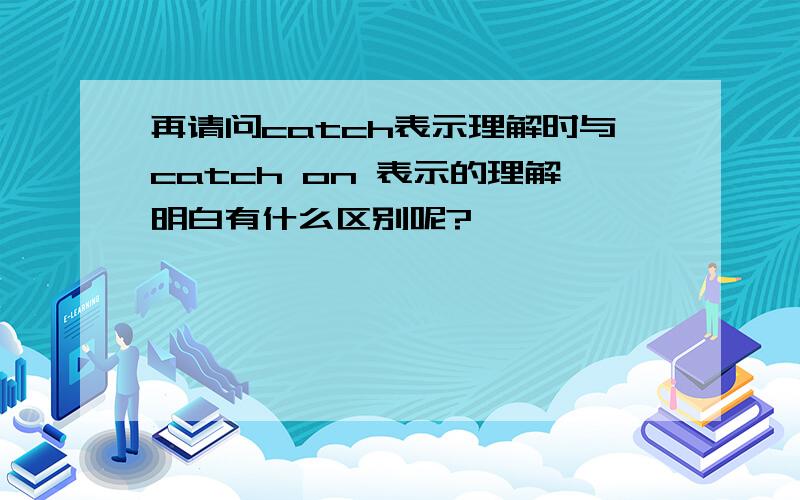 再请问catch表示理解时与catch on 表示的理解明白有什么区别呢?

E-LEARNING